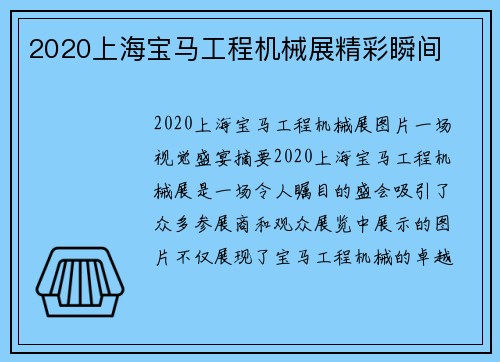 2020上海宝马工程机械展精彩瞬间

2020上海宝马工程机械展图片一场视觉盛宴摘要2020上海宝马工程机械展是一场令人瞩目的盛会吸引了众多参展商和观众展览中展示的图片不仅展现了宝马工程机械的卓越